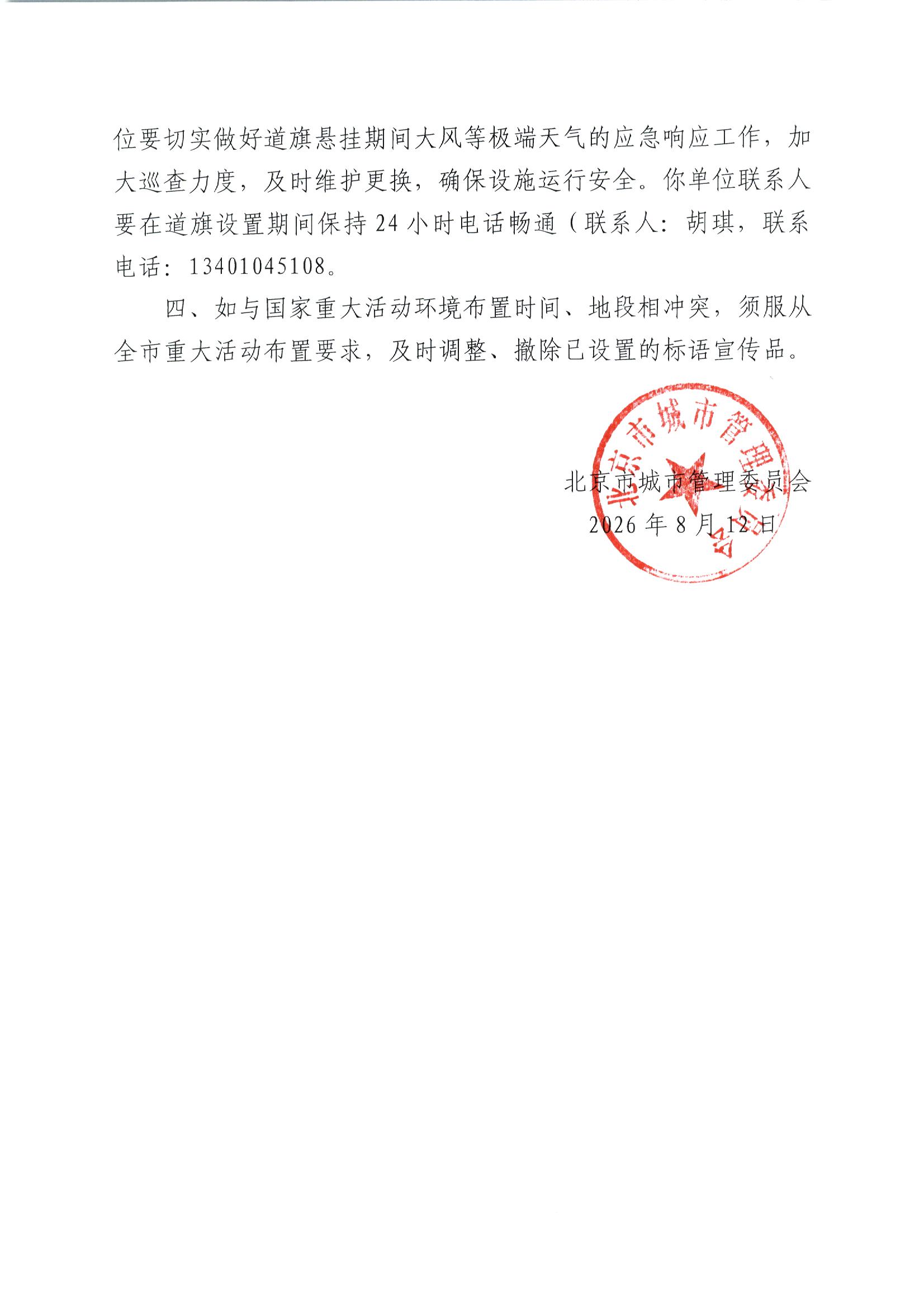 位要切实做好道旗悬挂期间大风等极端天气的应急响应工作，加大巡查力度，及时维护更换，确保设施运行安全。你单位联系人要在道旗设置期间保持24小时电话畅通（联系人：胡琪，联系电话：13401045108。

四、如与国家重大活动环境布置时间、地段相冲突，须服从全市重大活动布置要求，及时调整、撤除已设置的标语宣传品。

北京市城市管理委员会
2026年8月12日

北京市城市管理委员会